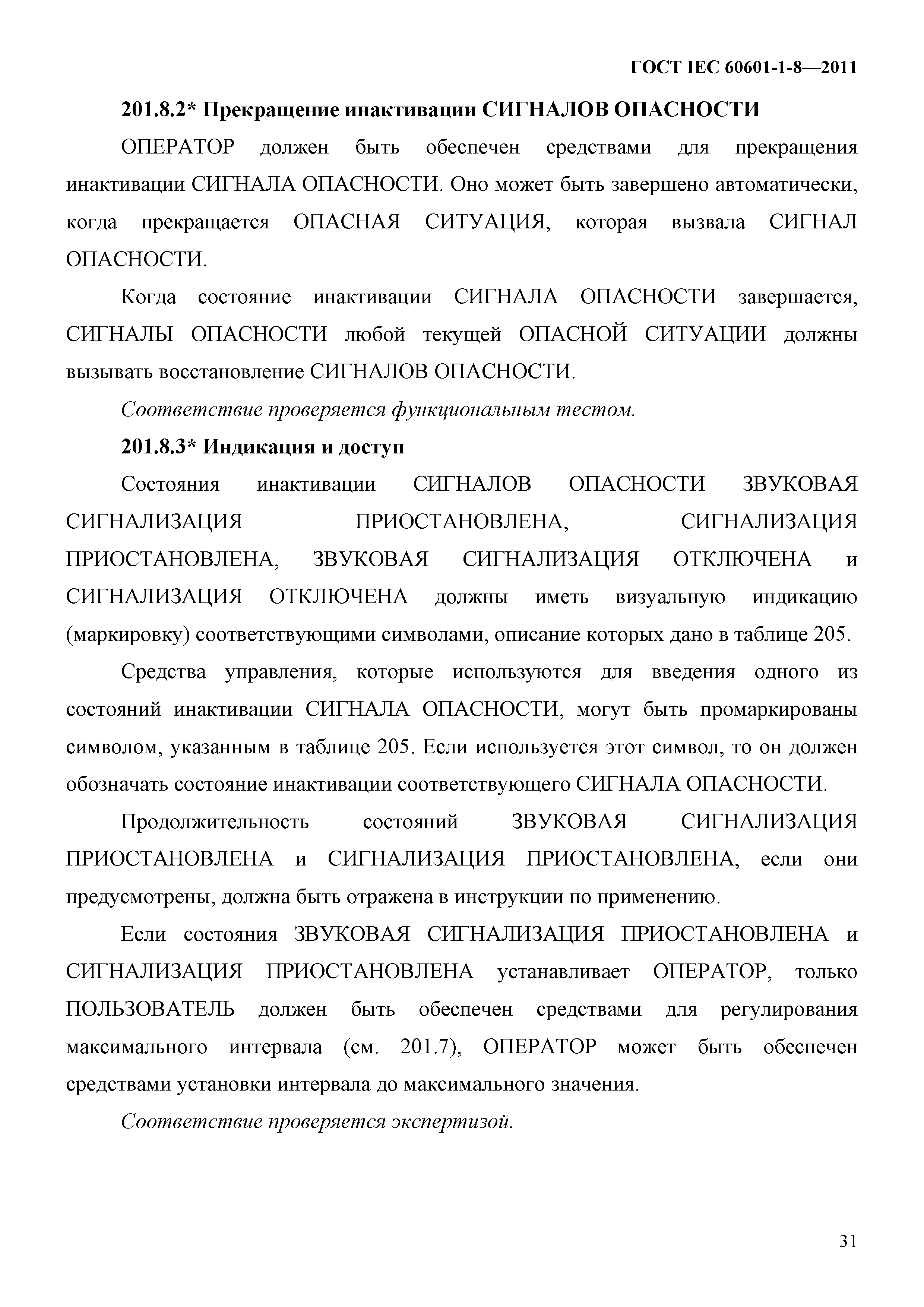 ГОСТ IEC 60601-1-8—2011

201.8.2* Прекращение инактивации СИГНАЛОВ ОПАСНОСТИ

ОПЕРАТОР должен быть обеспечен средствами для прекращения инактивации СИГНАЛА ОПАСНОСТИ. Оно может быть завершено автоматически, когда прекращается ОПАСНАЯ СИТУАЦИЯ, которая вызвала СИГНАЛ ОПАСНОСТИ.

Когда состояние инактивации СИГНАЛА ОПАСНОСТИ завершается, СИГНАЛЫ ОПАСНОСТИ любой текущей ОПАСНОЙ СИТУАЦИИ должны вызывать восстановление СИГНАЛОВ ОПАСНОСТИ.

Соответствие проверяется функциональным тестом.

201.8.3* Индикация и доступ

Состояния инактивации СИГНАЛОВ ОПАСНОСТИ ЗВУКОВАЯ СИГНАЛИЗАЦИЯ ПРИОСТАНОВЛЕНА, СИГНАЛИЗАЦИЯ ПРИОСТАНОВЛЕНА, ЗВУКОВАЯ СИГНАЛИЗАЦИЯ ОТКЛЮЧЕНА и СИГНАЛИЗАЦИЯ ОТКЛЮЧЕНА должны иметь визуальную индикацию (маркировку) соответствующими символами, описание которых дано в таблице 205.

Средства управления, которые используются для введения одного из состояний инактивации СИГНАЛА ОПАСНОСТИ, могут быть промаркированы символом, указанным в таблице 205. Если используется этот символ, то он должен обозначать состояние инактивации соответствующего СИГНАЛА ОПАСНОСТИ.

Продолжительность состояний ЗВУКОВАЯ СИГНАЛИЗАЦИЯ ПРИОСТАНОВЛЕНА и СИГНАЛИЗАЦИЯ ПРИОСТАНОВЛЕНА, если они предусмотрены, должна быть отражена в инструкции по применению.

Если состояния ЗВУКОВАЯ СИГНАЛИЗАЦИЯ ПРИОСТАНОВЛЕНА и СИГНАЛИЗАЦИЯ ПРИОСТАНОВЛЕНА устанавливает ОПЕРАТОР, только ПОЛЬЗОВАТЕЛЬ должен быть обеспечен средствами для регулирования максимального интервала (см. 201.7), ОПЕРАТОР может быть обеспечен средствами установки интервала до максимального значения.

Соответствие проверяется экспертизой.

31